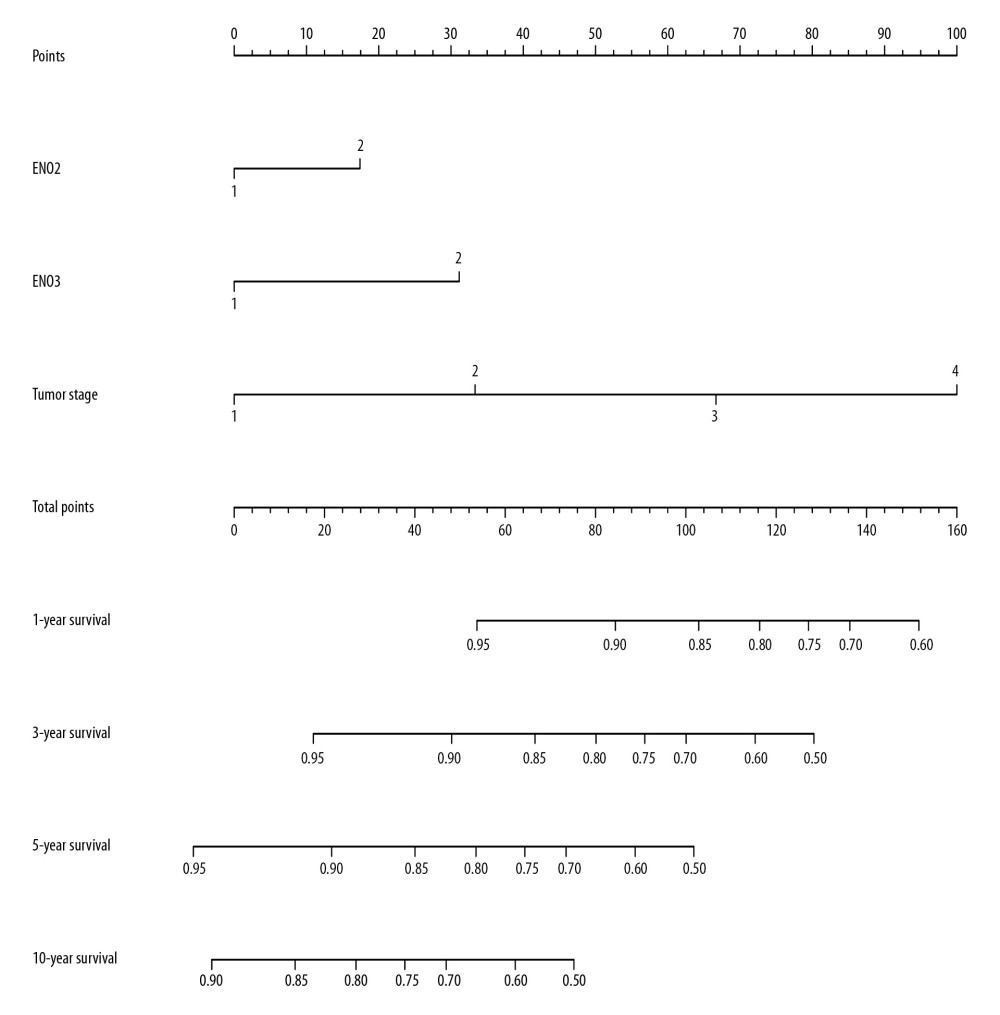 Points
0 10 20 30 40 50 60 70 80 90 100

ENO2
2
1

ENO3
2
1

Tumor stage
2 4
1 3

Total points
0 20 40 60 80 100 120 140 160

1-year survival
0.95 0.90 0.85 0.80 0.75 0.70 0.60

3-year survival
0.95 0.90 0.85 0.80 0.75 0.70 0.60 0.50

5-year survival
0.95 0.90 0.85 0.80 0.75 0.70 0.60 0.50

10-year survival
0.90 0.85 0.80 0.75 0.70 0.60 0.50